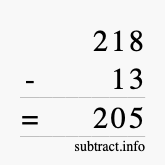 218
- 13
= 205
subtract.info